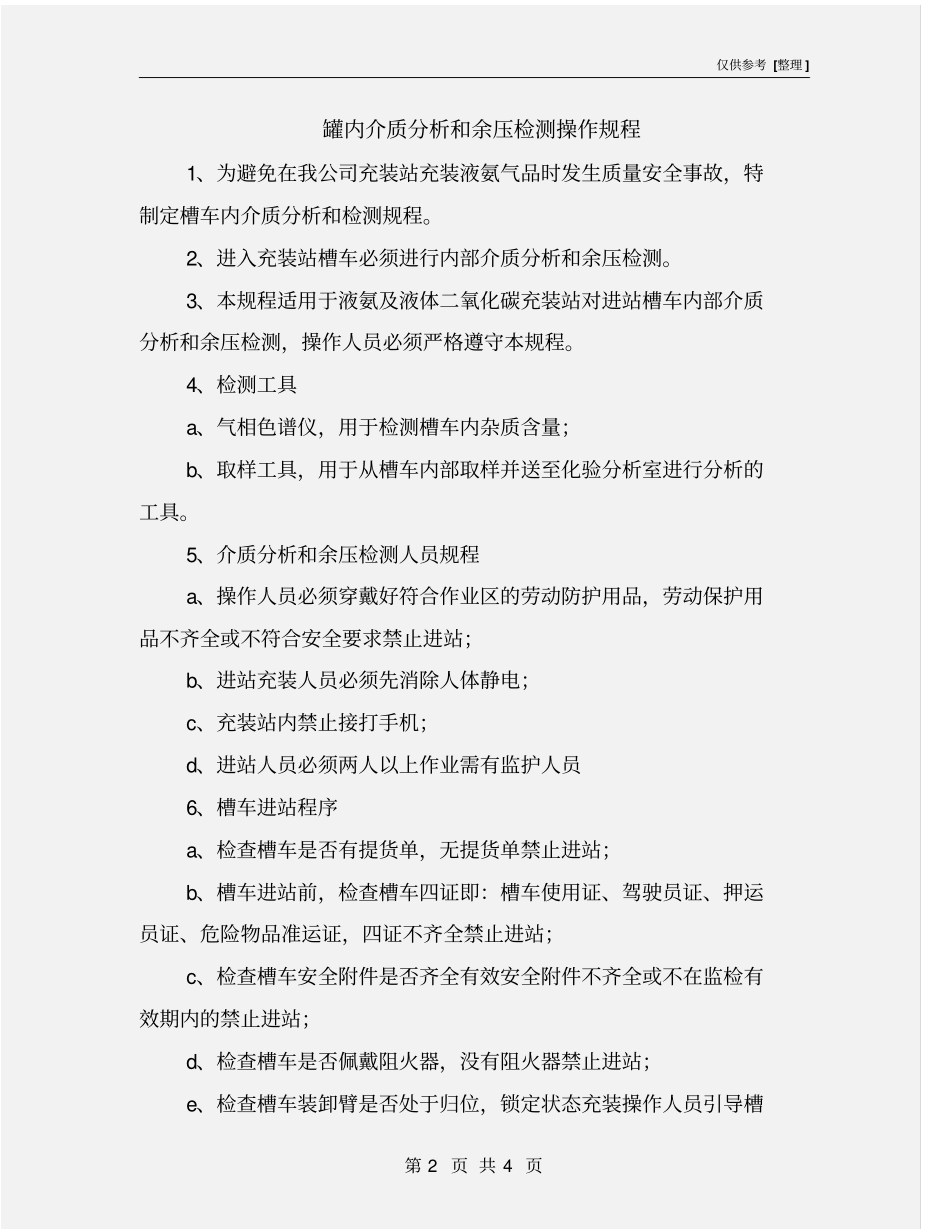 仅供参考 [整理]

罐内介质分析和余压检测操作规程

1、为避免在我公司充装站充装液氨气品时发生质量安全事故，特制定槽车内介质分析和检测规程。

2、进入充装站槽车必须进行内部介质分析和余压检测。

3、本规程适用于液氨及液体二氧化碳充装站对进站槽车内部介质分析和余压检测，操作人员必须严格遵守本规程。

4、检测工具

a、气相色谱仪，用于检测槽车内杂质含量；

b、取样工具，用于从槽车内部取样并送至化验分析室进行分析的工具。

5、介质分析和余压检测人员规程

a、操作人员必须穿戴好符合作业区的劳动防护用品，劳动保护用品不齐全或不符合安全要求禁止进站；

b、进站充装人员必须先消除人体静电；

c、充装站内禁止接打手机；

d、进站人员必须两人以上作业需有监护人员

6、槽车进站程序

a、检查槽车是否有提货单，无提货单禁止进站；

b、槽车进站前，检查槽车四证即：槽车使用证、驾驶员证、押运员证、危险物品准运证，四证不齐全禁止进站；

c、检查槽车安全附件是否齐全有效安全附件不齐全或不在监检有效期内的禁止进站；

d、检查槽车是否佩戴阻火器，没有阻火器禁止进站；

e、检查槽车装卸臂是否处于归位，锁定状态充装操作人员引导槽

第 2 页 共 4 页